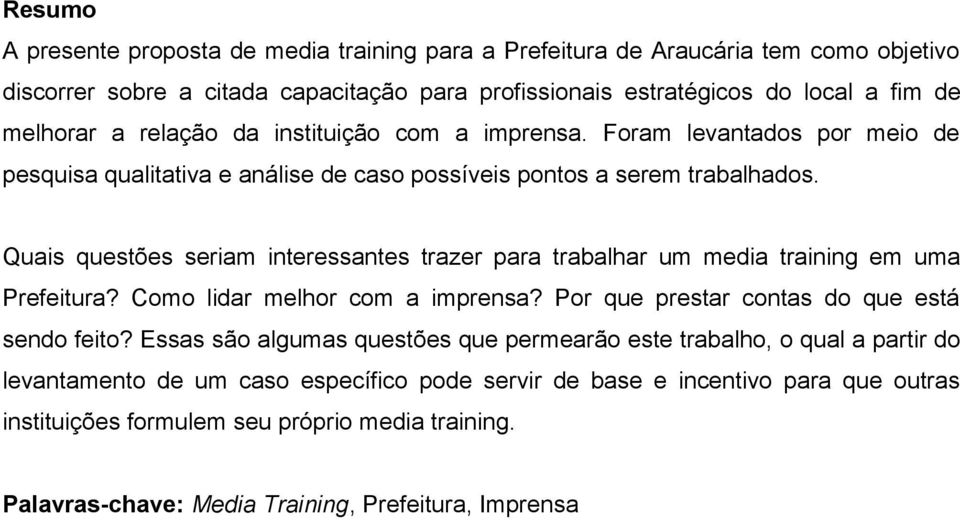 Resumo
A presente proposta de media training para a Prefeitura de Araucária tem como objetivo discorrer sobre a citada capacitação para profissionais estratégicos do local a fim de melhorar a relação da instituição com a imprensa. Foram levantados por meio de pesquisa qualitativa e análise de caso possíveis pontos a serem trabalhados.

Quais questões seriam interessantes trazer para trabalhar um media training em uma Prefeitura? Como lidar melhor com a imprensa? Por que prestar contas do que está sendo feito? Essas são algumas questões que permearão este trabalho, o qual a partir do levantamento de um caso específico pode servir de base e incentivo para que outras instituições formulem seu próprio media training.

Palavras-chave: Media Training, Prefeitura, Imprensa